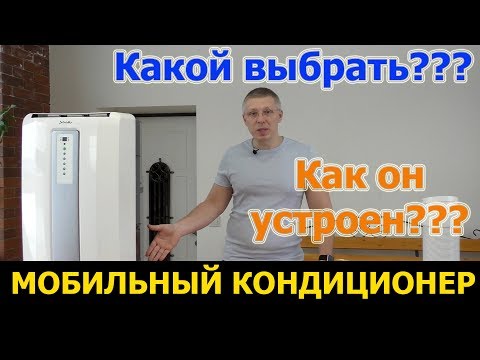 Какой выбрать???

Как он устроен???

МОБИЛЬНЫЙ КОНДИЦИОНЕР